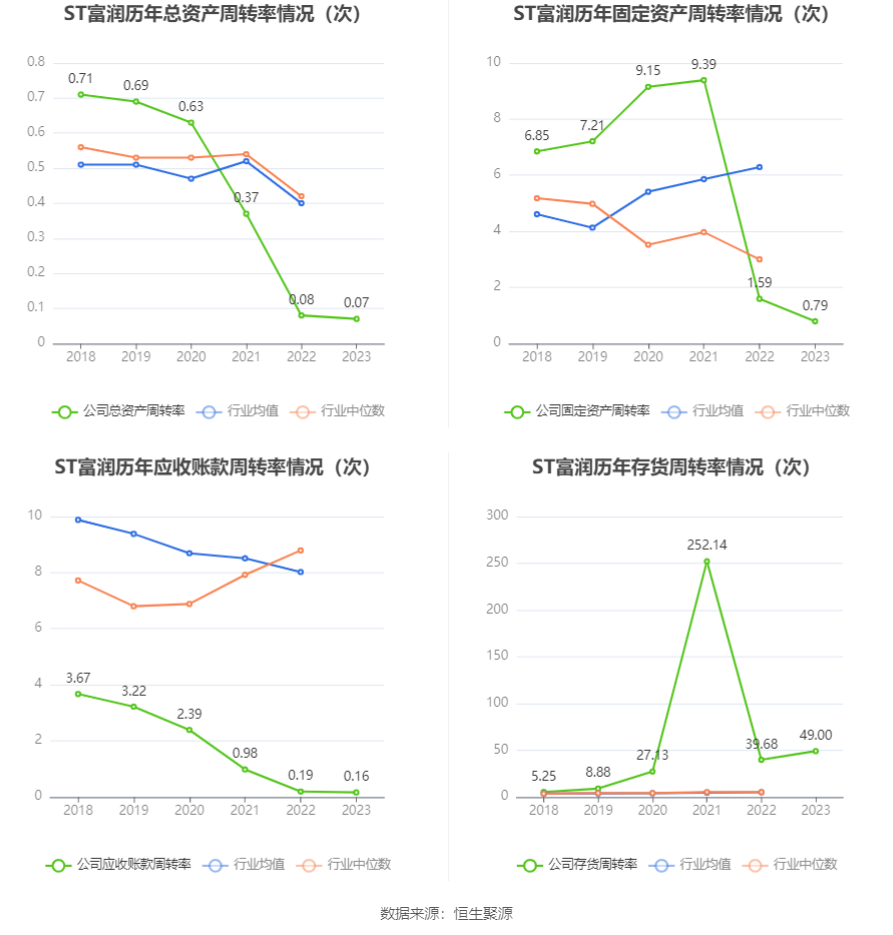 ST富润历年总资产周转率情况（次）

0.8
0.7
0.6
0.5
0.4
0.3
0.2
0.1
0

0.71
0.69
0.63
0.37
0.08
0.07

2018 2019 2020 2021 2022 2023

公司总资产周转率 行业均值 行业中位数

ST富润历年固定资产周转率情况（次）

10
8
6
4
2
0

6.85
7.21
9.15
9.39
1.59
0.79

2018 2019 2020 2021 2022 2023

公司固定资产周转率 行业均值 行业中位数

ST富润历年应收账款周转率情况（次）

10
8
6
4
2
0

3.67
3.22
2.39
0.98
0.19
0.16

2018 2019 2020 2021 2022 2023

公司应收账款周转率 行业均值 行业中位数

ST富润历年存货周转率情况（次）

300
250
200
150
100
50
0

5.25
8.88
27.13
252.14
39.68
49.00

2018 2019 2020 2021 2022 2023

公司存货周转率 行业均值 行业中位数

数据来源：恒生聚源